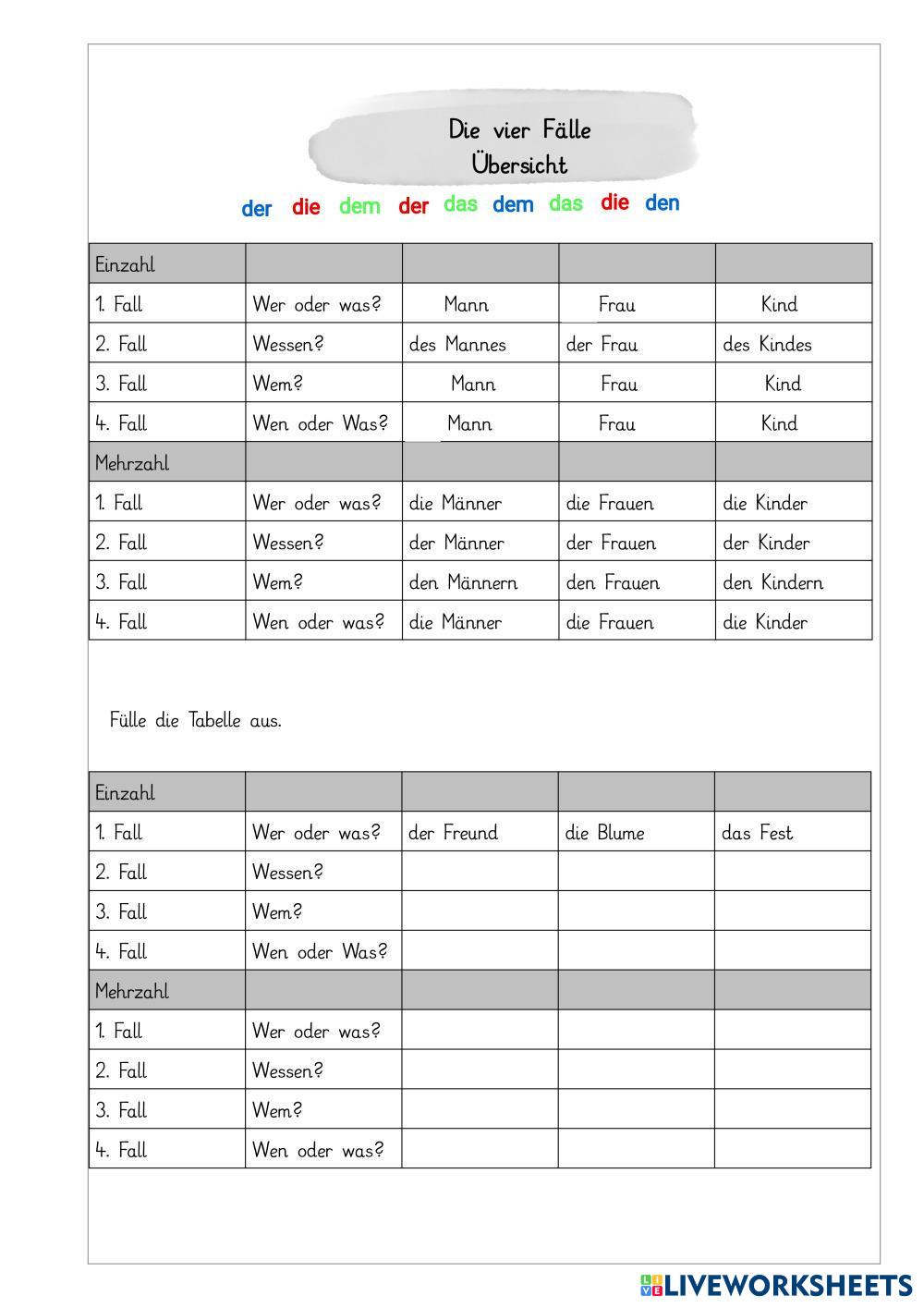 Die vier Fälle
Übersicht

der die dem der das dem das die den

| Einzahl | | | | |
|---|---|---|---|---|
| 1. Fall | Wer oder was? | Mann | Frau | Kind |
| 2. Fall | Wessen? | des Mannes | der Frau | des Kindes |
| 3. Fall | Wem? | Mann | Frau | Kind |
| 4. Fall | Wen oder Was? | Mann | Frau | Kind |
| Mehrzahl | | | | |
| 1. Fall | Wer oder was? | die Männer | die Frauen | die Kinder |
| 2. Fall | Wessen? | der Männer | der Frauen | der Kinder |
| 3. Fall | Wem? | den Männern | den Frauen | den Kindern |
| 4. Fall | Wen oder was? | die Männer | die Frauen | die Kinder |

Fülle die Tabelle aus.

| Einzahl | | | | |
|---|---|---|---|---|
| 1. Fall | Wer oder was? | der Freund | die Blume | das Fest |
| 2. Fall | Wessen? | | | |
| 3. Fall | Wem? | | | |
| 4. Fall | Wen oder Was? | | | |
| Mehrzahl | | | | |
| 1. Fall | Wer oder was? | | | |
| 2. Fall | Wessen? | | | |
| 3. Fall | Wem? | | | |
| 4. Fall | Wen oder was? | | | |

LIVEWORKSHEETS